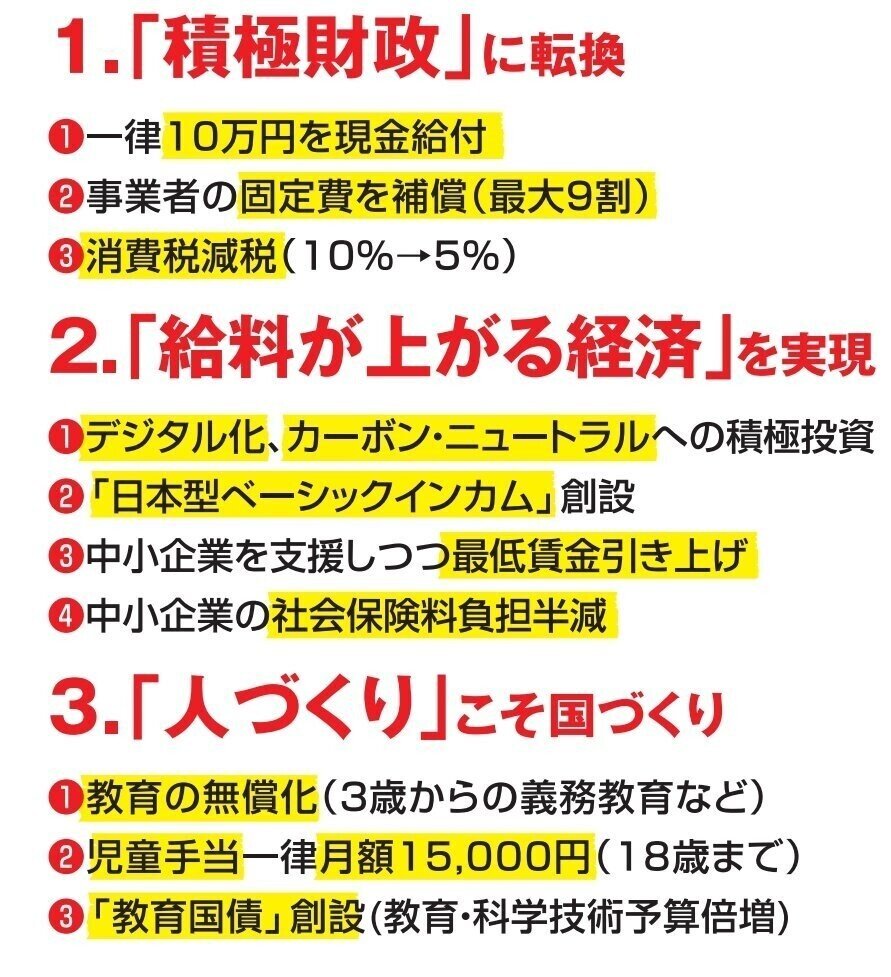 1.「積極財政」に転換

❶一律10万円を現金給付

❷事業者の固定費を補償(最大9割)

❸消費税減税(10%→5%)

2.「給料が上がる経済」を実現

❶デジタル化、カーボン・ニュートラルへの積極投資

❷「日本型ベーシックインカム」創設

❸中小企業を支援しつつ最低賃金引き上げ

❹中小企業の社会保険料負担半減

3.「人づくり」こそ国づくり

❶教育の無償化(3歳からの義務教育など)

❷児童手当一律月額15,000円(18歳まで)

❸「教育国債」創設(教育・科学技術予算倍増)